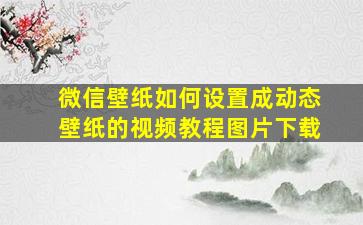 微信壁纸如何设置成动态壁纸的视频教程图片下载